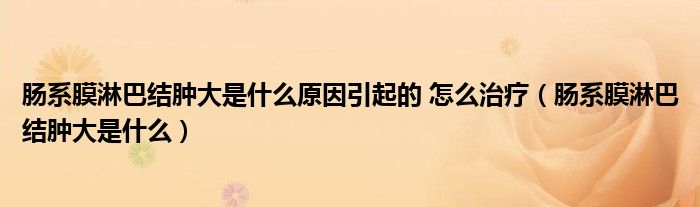 肠系膜淋巴结肿大是什么原因引起的 怎么治疗（肠系膜淋巴结肿大是什么）